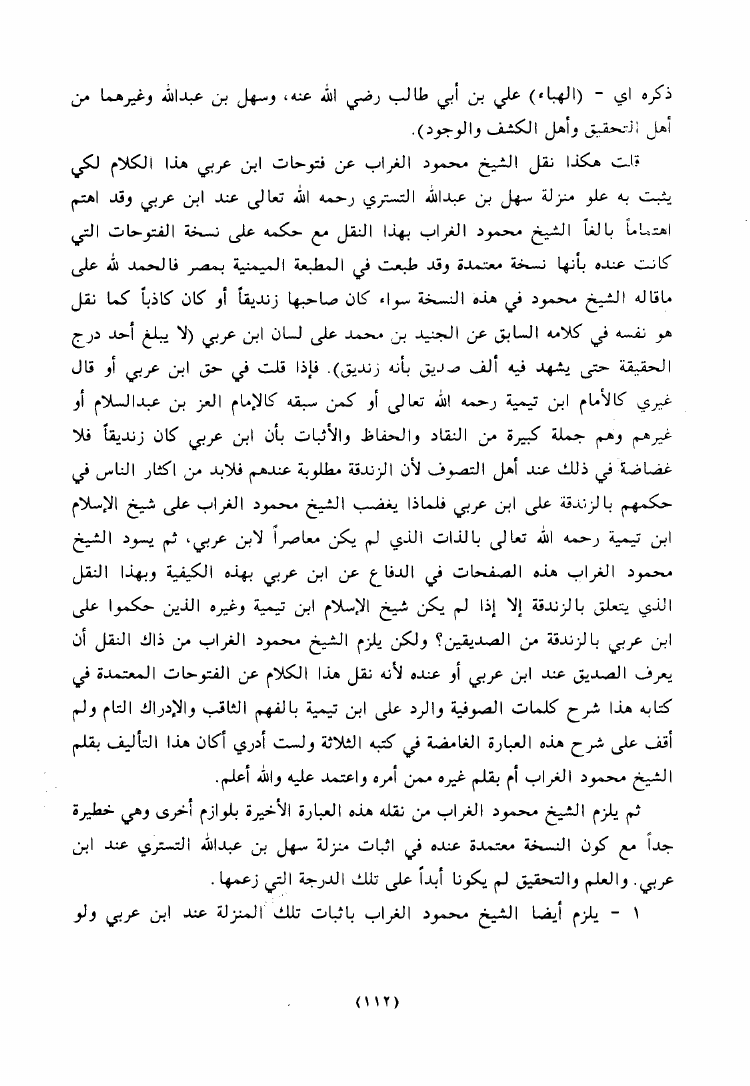 ذكره اي - (الهباء) علي بن أبي طالب رضي الله عنه، وسهل بن عبدالله وغيرهما من أهل التحقيق وأهل الكشف والوجود).

قلت هكذا نقل الشيخ محمود الغراب عن فتوحات ابن عربي هذا الكلام لكي يثبت به علو منزلة سهل بن عبدالله التستري رحمه الله تعالى عند ابن عربي وقد اهتم اهتماماً بالغاً الشيخ محمود الغراب بهذا النقل مع حكمه على نسخة الفتوحات التي كانت عنده بأنها نسخة معتمدة وقد طبعت في المطبعة الميمنية بمصر فالحمد لله على ماقاله الشيخ محمود في هذه النسخة سواء كان صاحبها زنديقاً أو كان كاذباً كما نقل هو نفسه في كلامه السابق عن الجنيد بن محمد على لسان ابن عربي (لا يبلغ أحد درج الحقيقة حتى يشهد فيه ألف صديق بأنه زنديق). فإذا قلت في حق ابن عربي أو قال غيري كالأمام ابن تيمية رحمه الله تعالى أو كمن سبقه كالإمام العز بن عبدالسلام أو غيرهم وهم جملة كبيرة من النقاد والحفاظ والأثبات بأن ابن عربي كان زنديقاً فلا غضاضة في ذلك عند أهل التصوف لأن الزندقة مطلوبة عندهم فلابد من اكثار الناس في حكمهم بالزندقة على ابن عربي فلماذا يغضب الشيخ محمود الغراب على شيخ الإسلام ابن تيمية رحمه الله تعالى بالذات الذي لم يكن معاصراً لابن عربي، ثم يسود الشيخ محمود الغراب هذه الصفحات في الدفاع عن ابن عربي بهذه الكيفية وبهذا النقل الذي يتعلق بالزندقة إلا إذا لم يكن شيخ الإسلام ابن تيمية وغيره الذين حكموا على ابن عربي بالزندقة من الصديقين؟ ولكن يلزم الشيخ محمود الغراب من ذاك النقل أن يعرف الصديق عند ابن عربي أو عنده لأنه نقل هذا الكلام عن الفتوحات المعتمدة في كتابه هذا شرح كلمات الصوفية والرد على ابن تيمية بالفهم الثاقب والإدراك التام ولم أقف على شرح هذه العبارة الغامضة في كتبه الثلاثة ولست أدري أكان هذا التأليف بقلم الشيخ محمود الغراب أم بقلم غيره ممن أمره واعتمد عليه والله أعلم.

ثم يلزم الشيخ محمود الغراب من نقله هذه العبارة الأخيرة بلوازم أخرى وهي خطيرة جداً مع كون النسخة معتمدة عنده في اثبات منزلة سهل بن عبدالله التستري عند ابن عربي. والعلم والتحقيق لم يكونا أبداً على تلك الدرجة التي زعمها.

١ - يلزم أيضا الشيخ محمود الغراب باثبات تلك المنزلة عند ابن عربي ولو

(١١٢)